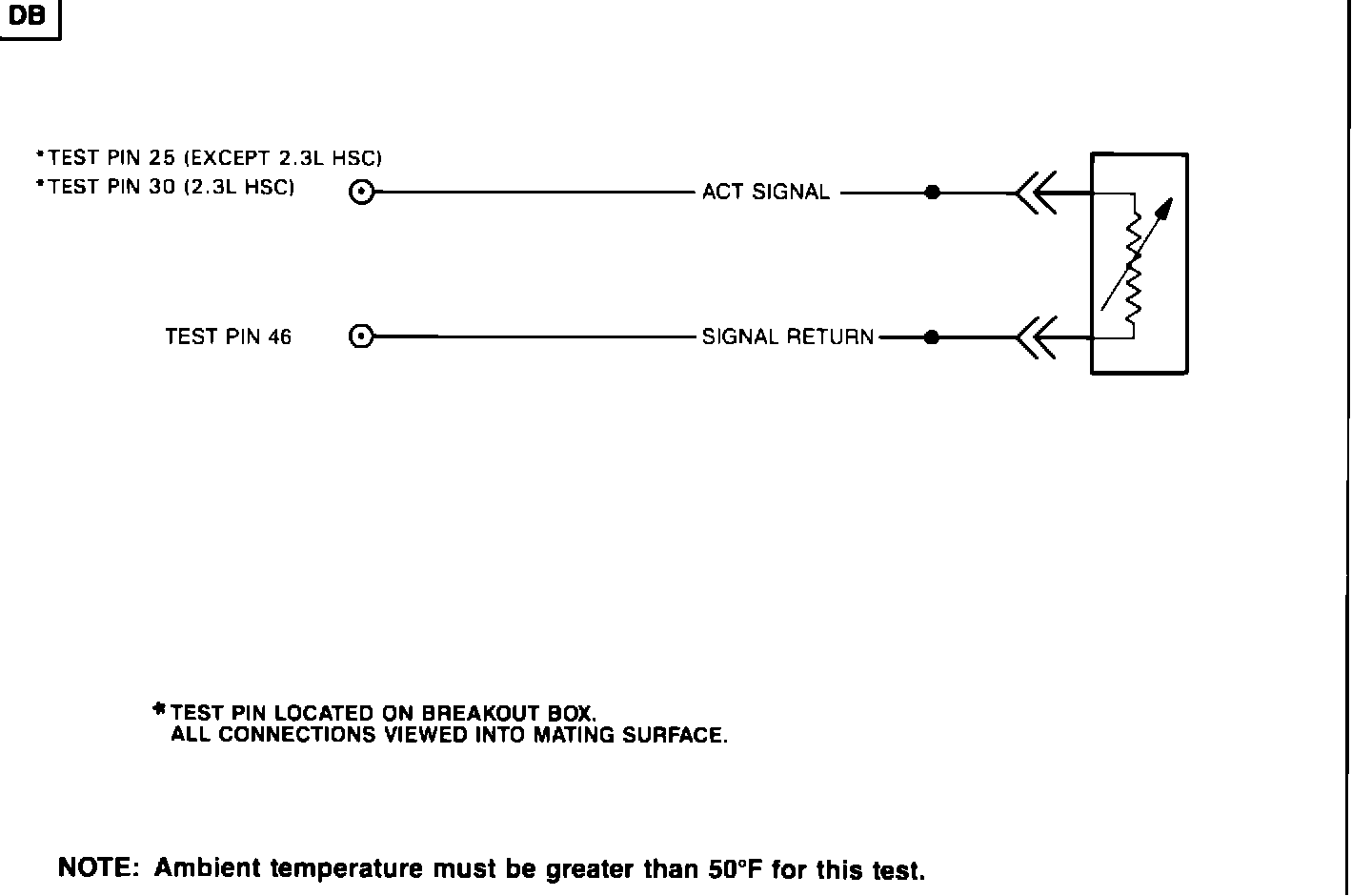 DB

*TEST PIN 25 (EXCEPT 2.3L HSC)
*TEST PIN 30 (2.3L HSC)

ACT SIGNAL

TEST PIN 46

SIGNAL RETURN

*TEST PIN LOCATED ON BREAKOUT BOX.
ALL CONNECTIONS VIEWED INTO MATING SURFACE.

NOTE: Ambient temperature must be greater than 50°F for this test.